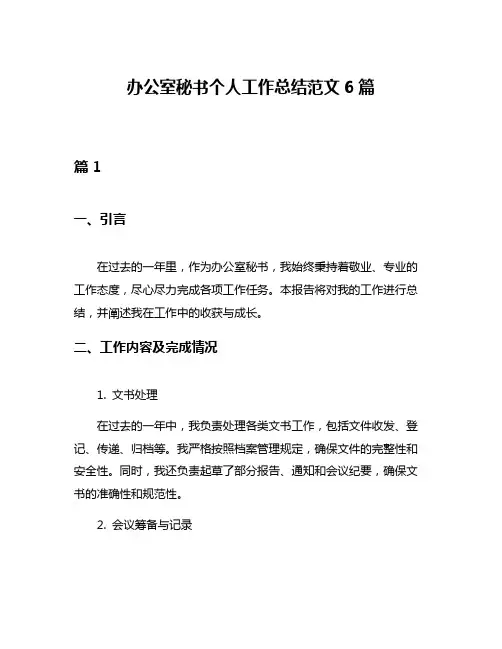 办公室秘书个人工作总结范文 6 篇

篇 1

一、引言

在过去的一年里，作为办公室秘书，我始终秉持着敬业、专业的工作态度，尽心尽力完成各项工作任务。本报告将对我的工作进行总结，并阐述我在工作中的收获与成长。

二、工作内容及完成情况

1. 文书处理

在过去的一年中，我负责处理各类文书工作，包括文件收发、登记、传递、归档等。我严格按照档案管理规定，确保文件的完整性和安全性。同时，我还负责起草了部分报告、通知和会议纪要，确保文书的准确性和规范性。

2. 会议筹备与记录